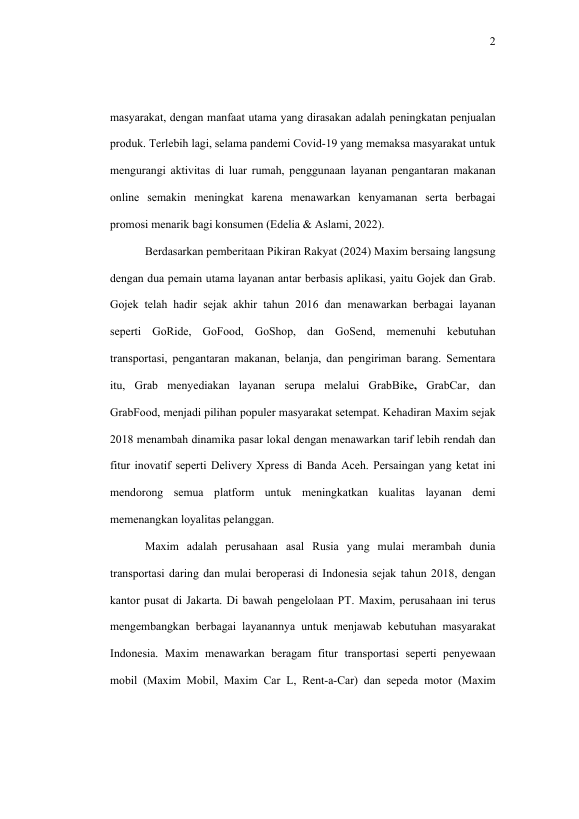 2

masyarakat, dengan manfaat utama yang dirasakan adalah peningkatan penjualan produk. Terlebih lagi, selama pandemi Covid-19 yang memaksa masyarakat untuk mengurangi aktivitas di luar rumah, penggunaan layanan pengantaran makanan online semakin meningkat karena menawarkan kenyamanan serta berbagai promosi menarik bagi konsumen (Edelia & Aslami, 2022).

Berdasarkan pemberitaan Pikiran Rakyat (2024) Maxim bersaing langsung dengan dua pemain utama layanan antar berbasis aplikasi, yaitu Gojek dan Grab. Gojek telah hadir sejak akhir tahun 2016 dan menawarkan berbagai layanan seperti GoRide, GoFood, GoShop, dan GoSend, memenuhi kebutuhan transportasi, pengantaran makanan, belanja, dan pengiriman barang. Sementara itu, Grab menyediakan layanan serupa melalui GrabBike, GrabCar, dan GrabFood, menjadi pilihan populer masyarakat setempat. Kehadiran Maxim sejak 2018 menambah dinamika pasar lokal dengan menawarkan tarif lebih rendah dan fitur inovatif seperti Delivery Xpress di Banda Aceh. Persaingan yang ketat ini mendorong semua platform untuk meningkatkan kualitas layanan demi memenangkan loyalitas pelanggan.

Maxim adalah perusahaan asal Rusia yang mulai merambah dunia transportasi daring dan mulai beroperasi di Indonesia sejak tahun 2018, dengan kantor pusat di Jakarta. Di bawah pengelolaan PT. Maxim, perusahaan ini terus mengembangkan berbagai layanannya untuk menjawab kebutuhan masyarakat Indonesia. Maxim menawarkan beragam fitur transportasi seperti penyewaan mobil (Maxim Mobil, Maxim Car L, Rent-a-Car) dan sepeda motor (Maxim